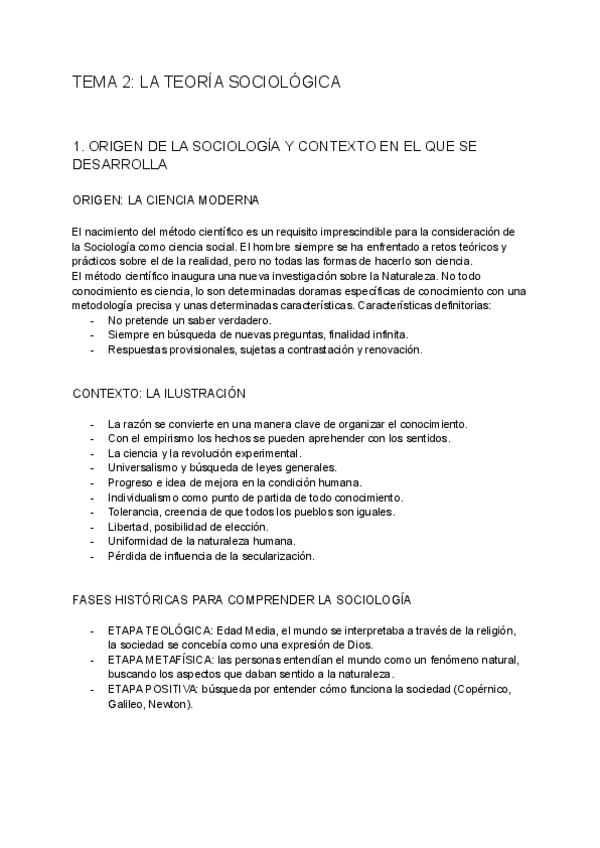 TEMA 2: LA TEORÍA SOCIOLÓGICA

1. ORIGEN DE LA SOCIOLOGÍA Y CONTEXTO EN EL QUE SE DESARROLLA

ORIGEN: LA CIENCIA MODERNA

El nacimiento del método científico es un requisito imprescindible para la consideración de la Sociología como ciencia social. El hombre siempre se ha enfrentado a retos teóricos y prácticos sobre el de la realidad, pero no todas las formas de hacerlo son ciencia.
El método científico inaugura una nueva investigación sobre la Naturaleza. No todo conocimiento es ciencia, lo son determinadas doramas específicas de conocimiento con una metodología precisa y unas determinadas características. Características definitorias:
- No pretende un saber verdadero.
- Siempre en búsqueda de nuevas preguntas, finalidad infinita.
- Respuestas provisionales, sujetas a contrastación y renovación.

CONTEXTO: LA ILUSTRACIÓN

- La razón se convierte en una manera clave de organizar el conocimiento.
- Con el empirismo los hechos se pueden aprehender con los sentidos.
- La ciencia y la revolución experimental.
- Universalismo y búsqueda de leyes generales.
- Progreso e idea de mejora en la condición humana.
- Individualismo como punto de partida de todo conocimiento.
- Tolerancia, creencia de que todos los pueblos son iguales.
- Libertad, posibilidad de elección.
- Uniformidad de la naturaleza humana.
- Pérdida de influencia de la secularización.

FASES HISTÓRICAS PARA COMPRENDER LA SOCIOLOGÍA

- ETAPA TEOLÓGICA: Edad Media, el mundo se interpretaba a través de la religión, la sociedad se concebía como una expresión de Dios.
- ETAPA METAFÍSICA: las personas entendían el mundo como un fenómeno natural, buscando los aspectos que daban sentido a la naturaleza.
- ETAPA POSITIVA: búsqueda por entender cómo funciona la sociedad (Copérnico, Galileo, Newton).